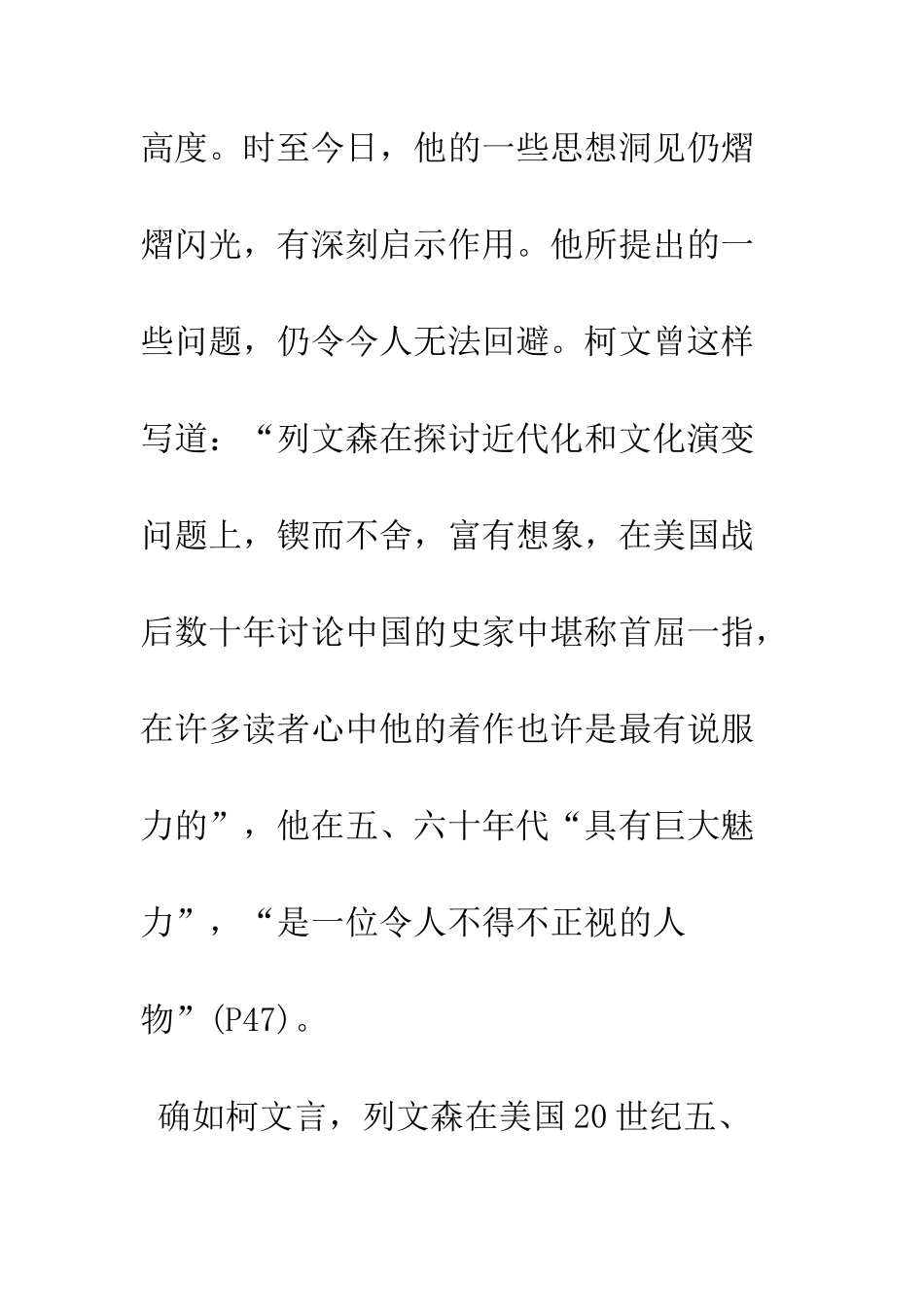 高度。时至今日，他的一些思想洞见仍熠熠闪光，有深刻启示作用。他所提出的一些问题，仍令今人无法回避。柯文曾这样写道：“列文森在探讨近代化和文化演变问题上，锲而不舍，富有想象，在美国战后数十年讨论中国的史家中堪称首屈一指，在许多读者心中他的着作也许是最有说服力的”，他在五、六十年代“具有巨大魅力”，“是一位令人不得不正视的人物”(P47)。

确如柯文言，列文森在美国20世纪五、